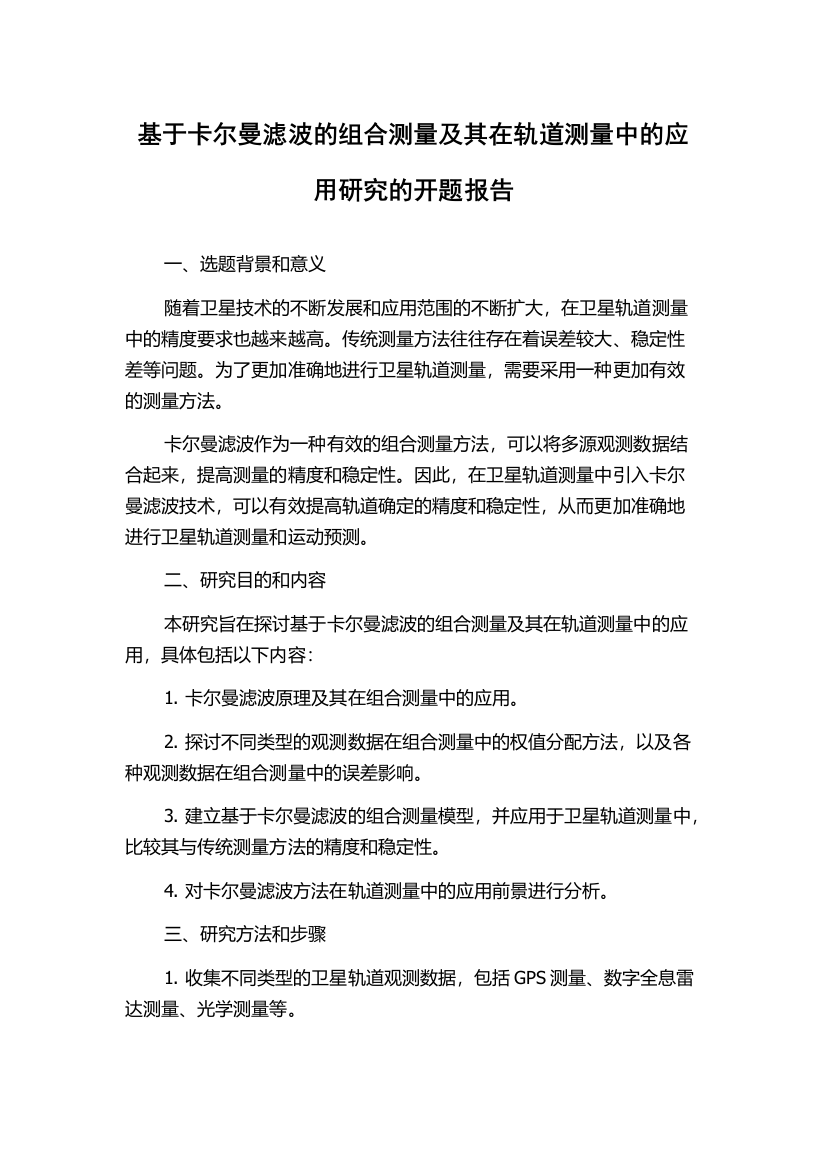 基于卡尔曼滤波的组合测量及其在轨道测量中的应用研究的开题报告

一、选题背景和意义

随着卫星技术的不断发展和应用范围的不断扩大，在卫星轨道测量中的精度要求也越来越高。传统测量方法往往存在着误差较大、稳定性差等问题。为了更加准确地进行卫星轨道测量，需要采用一种更加有效的测量方法。

卡尔曼滤波作为一种有效的组合测量方法，可以将多源观测数据结合起来，提高测量的精度和稳定性。因此，在卫星轨道测量中引入卡尔曼滤波技术，可以有效提高轨道确定的精度和稳定性，从而更加准确地进行卫星轨道测量和运动预测。

二、研究目的和内容

本研究旨在探讨基于卡尔曼滤波的组合测量及其在轨道测量中的应用，具体包括以下内容：

1. 卡尔曼滤波原理及其在组合测量中的应用。

2. 探讨不同类型的观测数据在组合测量中的权值分配方法，以及各种观测数据在组合测量中的误差影响。

3. 建立基于卡尔曼滤波的组合测量模型，并应用于卫星轨道测量中，比较其与传统测量方法的精度和稳定性。

4. 对卡尔曼滤波方法在轨道测量中的应用前景进行分析。

三、研究方法和步骤

1. 收集不同类型的卫星轨道观测数据，包括 GPS 测量、数字全息雷达测量、光学测量等。